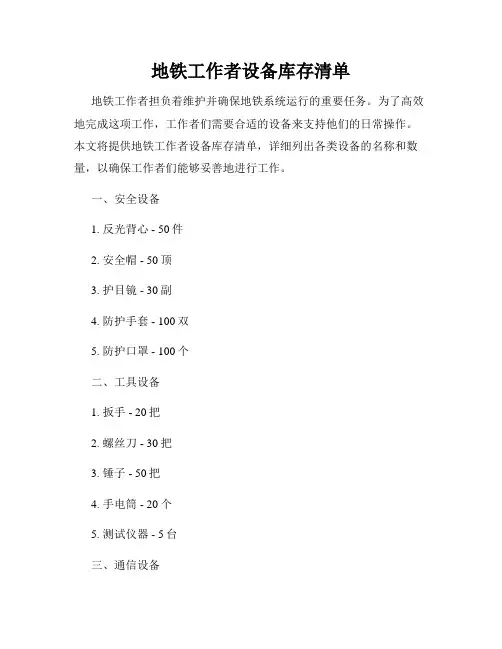 地铁工作者设备库存清单

地铁工作者担负着维护并确保地铁系统运行的重要任务。为了高效地完成这项工作，工作者们需要合适的设备来支持他们的日常操作。本文将提供地铁工作者设备库存清单，详细列出各类设备的名称和数量，以确保工作者们能够妥善地进行工作。

一、安全设备

1. 反光背心 - 50 件

2. 安全帽 - 50 顶

3. 护目镜 - 30 副

4. 防护手套 - 100 双

5. 防护口罩 - 100 个

二、工具设备

1. 扳手 - 20 把

2. 螺丝刀 - 30 把

3. 锤子 - 50 把

4. 手电筒 - 20 个

5. 测试仪器 - 5 台

三、通信设备